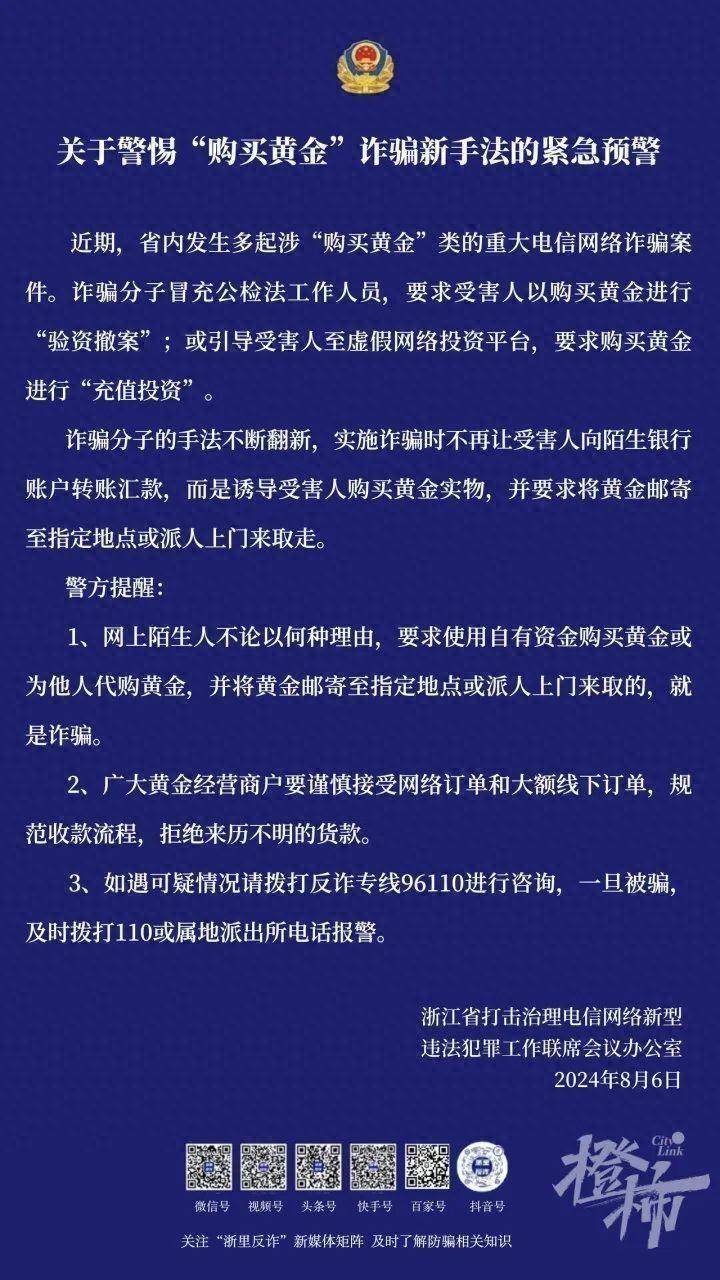 关于警惕“购买黄金”诈骗新手法的紧急预警

近期，省内发生多起涉“购买黄金”类的重大电信网络诈骗案件。诈骗分子冒充公检法工作人员，要求受害人以购买黄金进行“验资撤案”；或引导受害人至虚假网络投资平台，要求购买黄金进行“充值投资”。

诈骗分子的手法不断翻新，实施诈骗时不再让受害人向陌生银行账户转账汇款，而是诱导受害人购买黄金实物，并要求将黄金邮寄至指定地点或派人上门来取走。

警方提醒：

1、网上陌生人不论以何种理由，要求使用自有资金购买黄金或为他人代购黄金，并将黄金邮寄至指定地点或派人上门来取的，就是诈骗。

2、广大黄金经营商户要谨慎接受网络订单和大额线下订单，规范收款流程，拒绝来历不明的货款。

3、如遇可疑情况请拨打反诈专线96110进行咨询，一旦被骗，及时拨打110或属地派出所电话报警。

浙江省打击治理电信网络新型违法犯罪工作联席会议办公室
2024年8月6日

微信号 视频号 头条号 快手号 百家号 抖音号

关注“浙里反诈”新媒体矩阵 及时了解防骗相关知识

City Link 橙柿